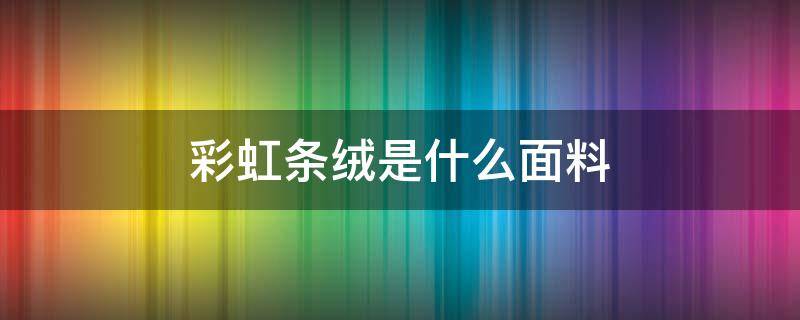 彩虹条绒是什么面料